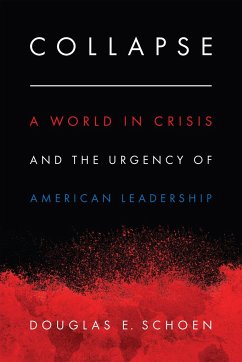 COLLAPSE

A WORLD IN CRISIS

AND THE URGENCY OF

AMERICAN LEADERSHIP

DOUGLAS E. SCHOEN